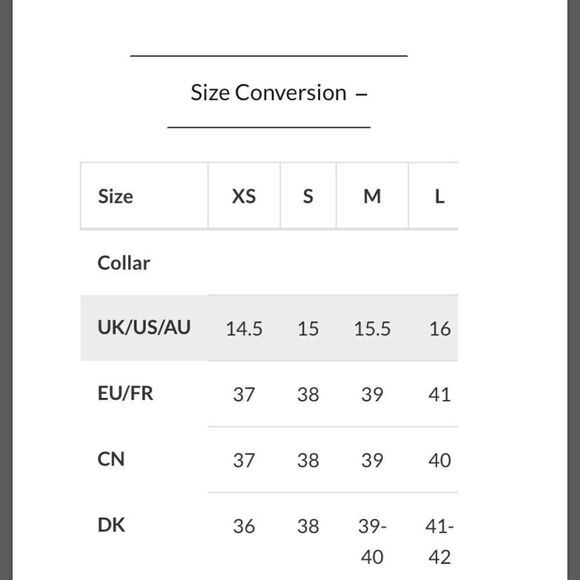 Size Conversion –

| Size | XS | S | M | L |
|---|---|---|---|---|
| Collar | | | | |
| UK/US/AU | 14.5 | 15 | 15.5 | 16 |
| EU/FR | 37 | 38 | 39 | 41 |
| CN | 37 | 38 | 39 | 40 |
| DK | 36 | 38 | 39-40 | 41-42 |